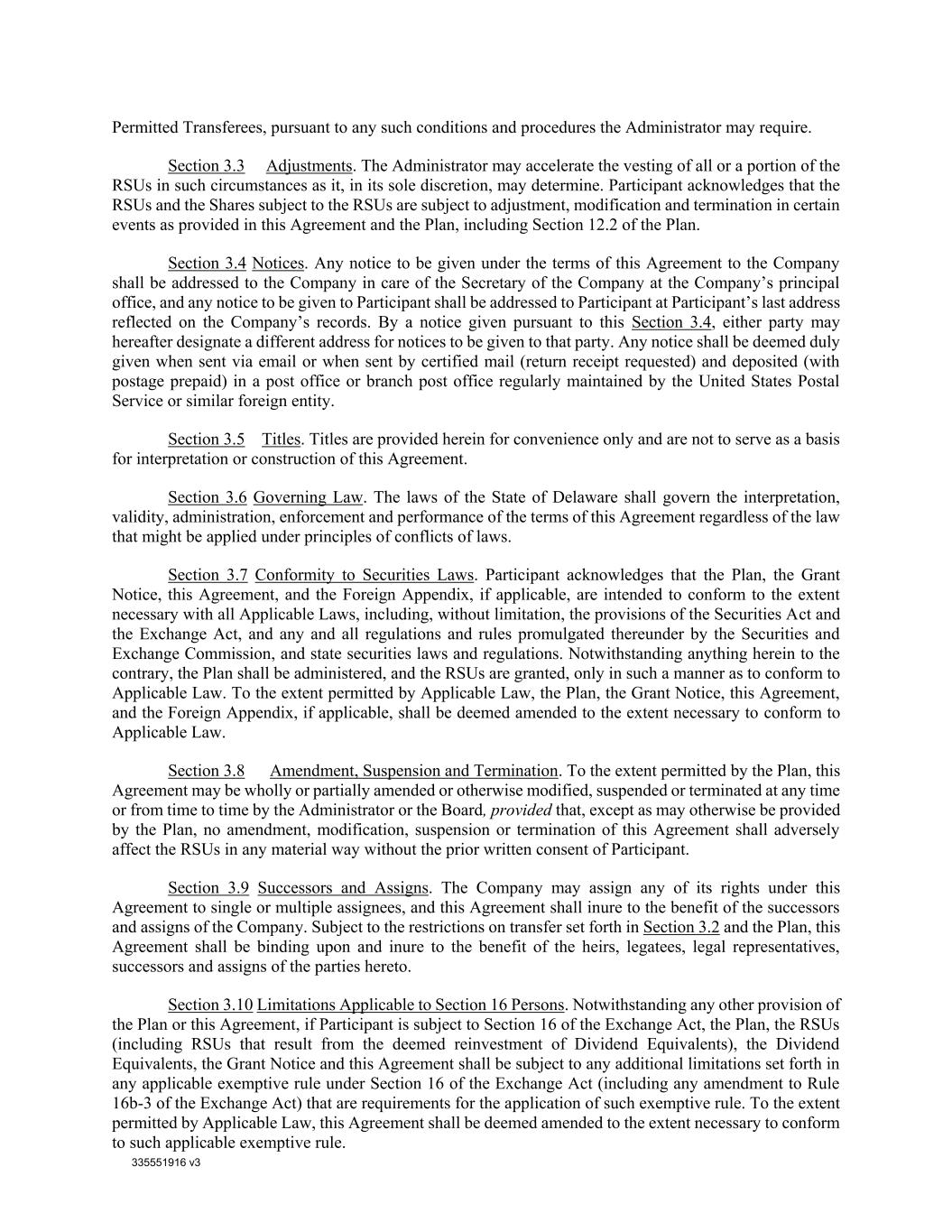 Permitted Transferees, pursuant to any such conditions and procedures the Administrator may require.

Section 3.3 Adjustments. The Administrator may accelerate the vesting of all or a portion of the RSUs in such circumstances as it, in its sole discretion, may determine. Participant acknowledges that the RSUs and the Shares subject to the RSUs are subject to adjustment, modification and termination in certain events as provided in this Agreement and the Plan, including Section 12.2 of the Plan.

Section 3.4 Notices. Any notice to be given under the terms of this Agreement to the Company shall be addressed to the Company in care of the Secretary of the Company at the Company's principal office, and any notice to be given to Participant shall be addressed to Participant at Participant's last address reflected on the Company's records. By a notice given pursuant to this Section 3.4, either party may hereafter designate a different address for notices to be given to that party. Any notice shall be deemed duly given when sent via email or when sent by certified mail (return receipt requested) and deposited (with postage prepaid) in a post office or branch post office regularly maintained by the United States Postal Service or similar foreign entity.

Section 3.5 Titles. Titles are provided herein for convenience only and are not to serve as a basis for interpretation or construction of this Agreement.

Section 3.6 Governing Law. The laws of the State of Delaware shall govern the interpretation, validity, administration, enforcement and performance of the terms of this Agreement regardless of the law that might be applied under principles of conflicts of laws.

Section 3.7 Conformity to Securities Laws. Participant acknowledges that the Plan, the Grant Notice, this Agreement, and the Foreign Appendix, if applicable, are intended to conform to the extent necessary with all Applicable Laws, including, without limitation, the provisions of the Securities Act and the Exchange Act, and any and all regulations and rules promulgated thereunder by the Securities and Exchange Commission, and state securities laws and regulations. Notwithstanding anything herein to the contrary, the Plan shall be administered, and the RSUs are granted, only in such a manner as to conform to Applicable Law. To the extent permitted by Applicable Law, the Plan, the Grant Notice, this Agreement, and the Foreign Appendix, if applicable, shall be deemed amended to the extent necessary to conform to Applicable Law.

Section 3.8 Amendment, Suspension and Termination. To the extent permitted by the Plan, this Agreement may be wholly or partially amended or otherwise modified, suspended or terminated at any time or from time to time by the Administrator or the Board, provided that, except as may otherwise be provided by the Plan, no amendment, modification, suspension or termination of this Agreement shall adversely affect the RSUs in any material way without the prior written consent of Participant.

Section 3.9 Successors and Assigns. The Company may assign any of its rights under this Agreement to single or multiple assignees, and this Agreement shall inure to the benefit of the successors and assigns of the Company. Subject to the restrictions on transfer set forth in Section 3.2 and the Plan, this Agreement shall be binding upon and inure to the benefit of the heirs, legatees, legal representatives, successors and assigns of the parties hereto.

Section 3.10 Limitations Applicable to Section 16 Persons. Notwithstanding any other provision of the Plan or this Agreement, if Participant is subject to Section 16 of the Exchange Act, the Plan, the RSUs (including RSUs that result from the deemed reinvestment of Dividend Equivalents), the Dividend Equivalents, the Grant Notice and this Agreement shall be subject to any additional limitations set forth in any applicable exemptive rule under Section 16 of the Exchange Act (including any amendment to Rule 16b-3 of the Exchange Act) that are requirements for the application of such exemptive rule. To the extent permitted by Applicable Law, this Agreement shall be deemed amended to the extent necessary to conform to such applicable exemptive rule.
335551916 v3